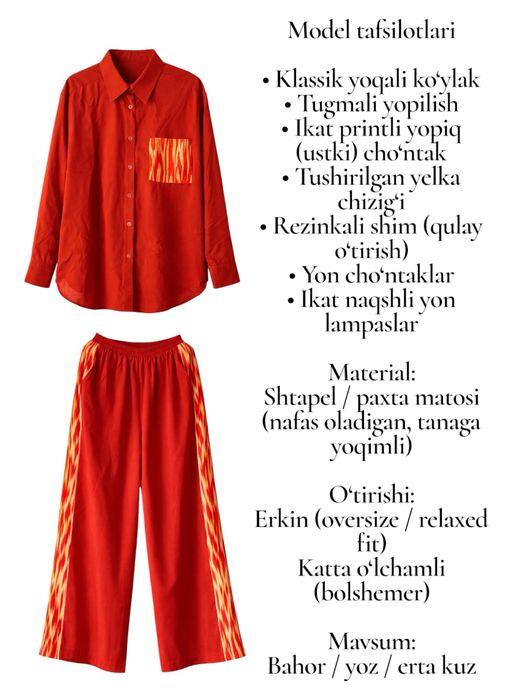 Model tafsilotlari

• Klassik yoqali ko'ylak
• Tugmali yopilish
• Ikat printli yopiq (ustki) cho'ntak
• Tushirilgan yelka chizig'i
• Rezinkali shim (qulay o'tirish)
• Yon cho'ntaklar
• Ikat naqshli yon lampaslar

Material:
Shtapel / paxta matosi (nafas oladigan, tanaga yoqimli)

O'tirishi:
Erkin (oversize / relaxed fit)
Katta o'lchamli (bolshemer)

Mavsum:
Bahor / yoz / erta kuz